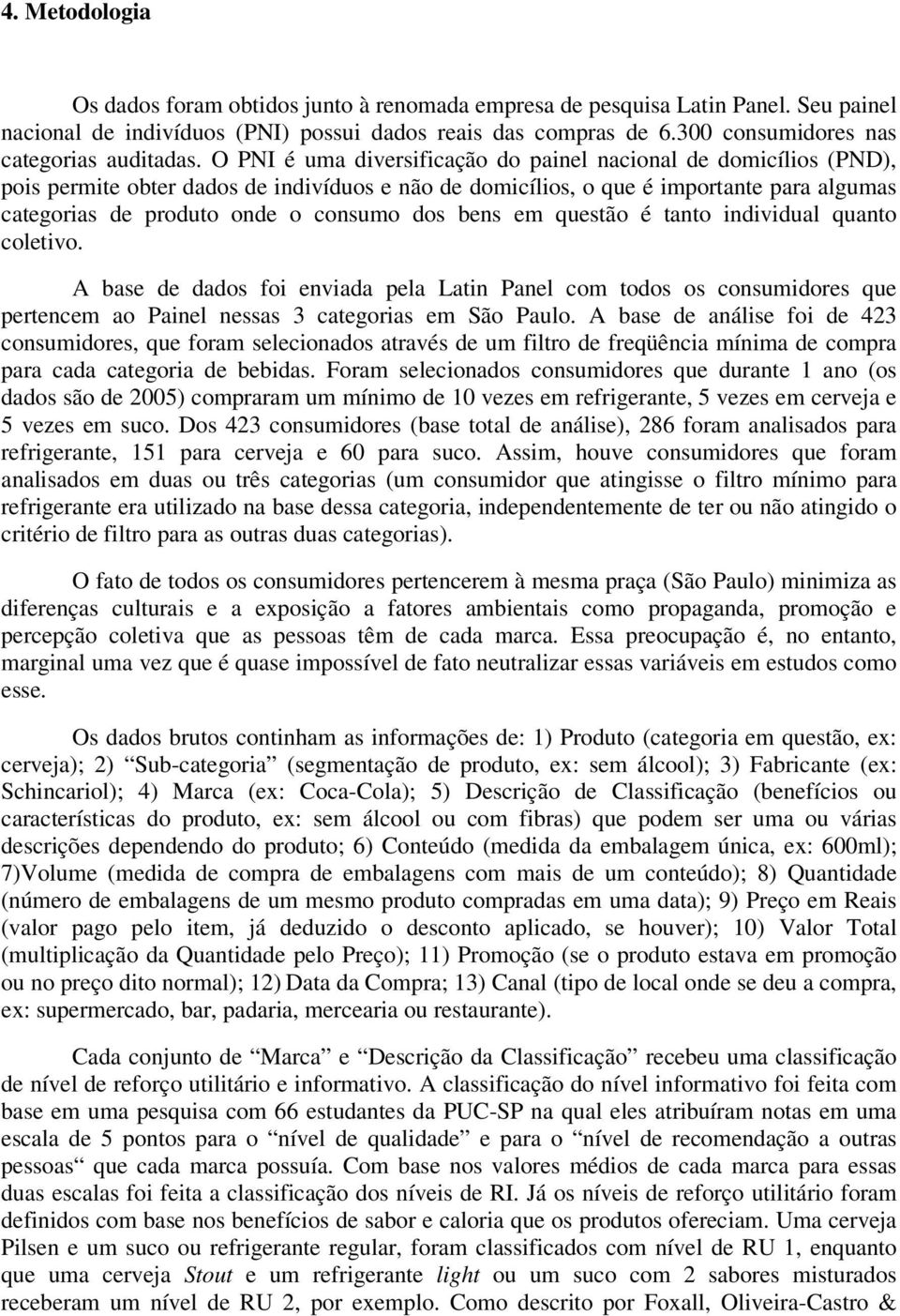 4. Metodologia

Os dados foram obtidos junto à renomada empresa de pesquisa Latin Panel. Seu painel nacional de indivíduos (PNI) possui dados reais das compras de 6.300 consumidores nas categorias auditadas. O PNI é uma diversificação do painel nacional de domicílios (PND), pois permite obter dados de indivíduos e não de domicílios, o que é importante para algumas categorias de produto onde o consumo dos bens em questão é tanto individual quanto coletivo.

A base de dados foi enviada pela Latin Panel com todos os consumidores que pertencem ao Painel nessas 3 categorias em São Paulo. A base de análise foi de 423 consumidores, que foram selecionados através de um filtro de freqüência mínima de compra para cada categoria de bebidas. Foram selecionados consumidores que durante 1 ano (os dados são de 2005) compraram um mínimo de 10 vezes em refrigerante, 5 vezes em cerveja e 5 vezes em suco. Dos 423 consumidores (base total de análise), 286 foram analisados para refrigerante, 151 para cerveja e 60 para suco. Assim, houve consumidores que foram analisados em duas ou três categorias (um consumidor que atingisse o filtro mínimo para refrigerante era utilizado na base dessa categoria, independentemente de ter ou não atingido o critério de filtro para as outras duas categorias).

O fato de todos os consumidores pertencerem à mesma praça (São Paulo) minimiza as diferenças culturais e a exposição a fatores ambientais como propaganda, promoção e percepção coletiva que as pessoas têm de cada marca. Essa preocupação é, no entanto, marginal uma vez que é quase impossível de fato neutralizar essas variáveis em estudos como esse.

Os dados brutos continham as informações de: 1) Produto (categoria em questão, ex: cerveja); 2) “Sub-categoria” (segmentação de produto, ex: sem álcool); 3) Fabricante (ex: Schincariol); 4) Marca (ex: Coca-Cola); 5) Descrição de Classificação (benefícios ou características do produto, ex: sem álcool ou com fibras) que podem ser uma ou várias descrições dependendo do produto; 6) Conteúdo (medida da embalagem única, ex: 600ml); 7)Volume (medida de compra de embalagens com mais de um conteúdo); 8) Quantidade (número de embalagens de um mesmo produto compradas em uma data); 9) Preço em Reais (valor pago pelo item, já deduzido o desconto aplicado, se houver); 10) Valor Total (multiplicação da Quantidade pelo Preço); 11) Promoção (se o produto estava em promoção ou no preço dito normal); 12) Data da Compra; 13) Canal (tipo de local onde se deu a compra, ex: supermercado, bar, padaria, mercearia ou restaurante).

Cada conjunto de “Marca” e “Descrição da Classificação” recebeu uma classificação de nível de reforço utilitário e informativo. A classificação do nível informativo foi feita com base em uma pesquisa com 66 estudantes da PUC-SP na qual eles atribuíram notas em uma escala de 5 pontos para o “nível de qualidade” e para o “nível de recomendação a outras pessoas“ que cada marca possuía. Com base nos valores médios de cada marca para essas duas escalas foi feita a classificação dos níveis de RI. Já os níveis de reforço utilitário foram definidos com base nos benefícios de sabor e caloria que os produtos ofereciam. Uma cerveja Pilsen e um suco ou refrigerante regular, foram classificados com nível de RU 1, enquanto que uma cerveja Stout e um refrigerante light ou um suco com 2 sabores misturados receberam um nível de RU 2, por exemplo. Como descrito por Foxall, Oliveira-Castro &